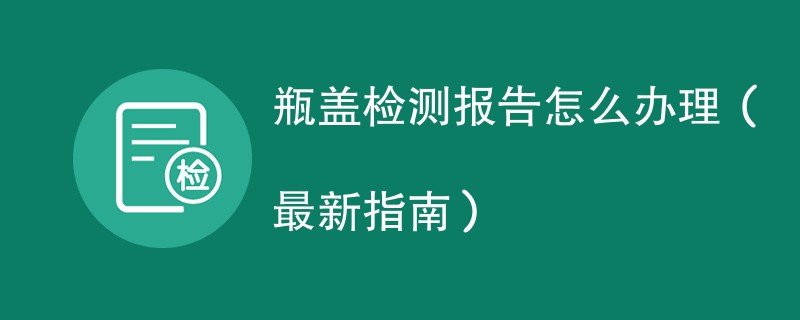 检

瓶盖检测报告怎么办理（最新指南）